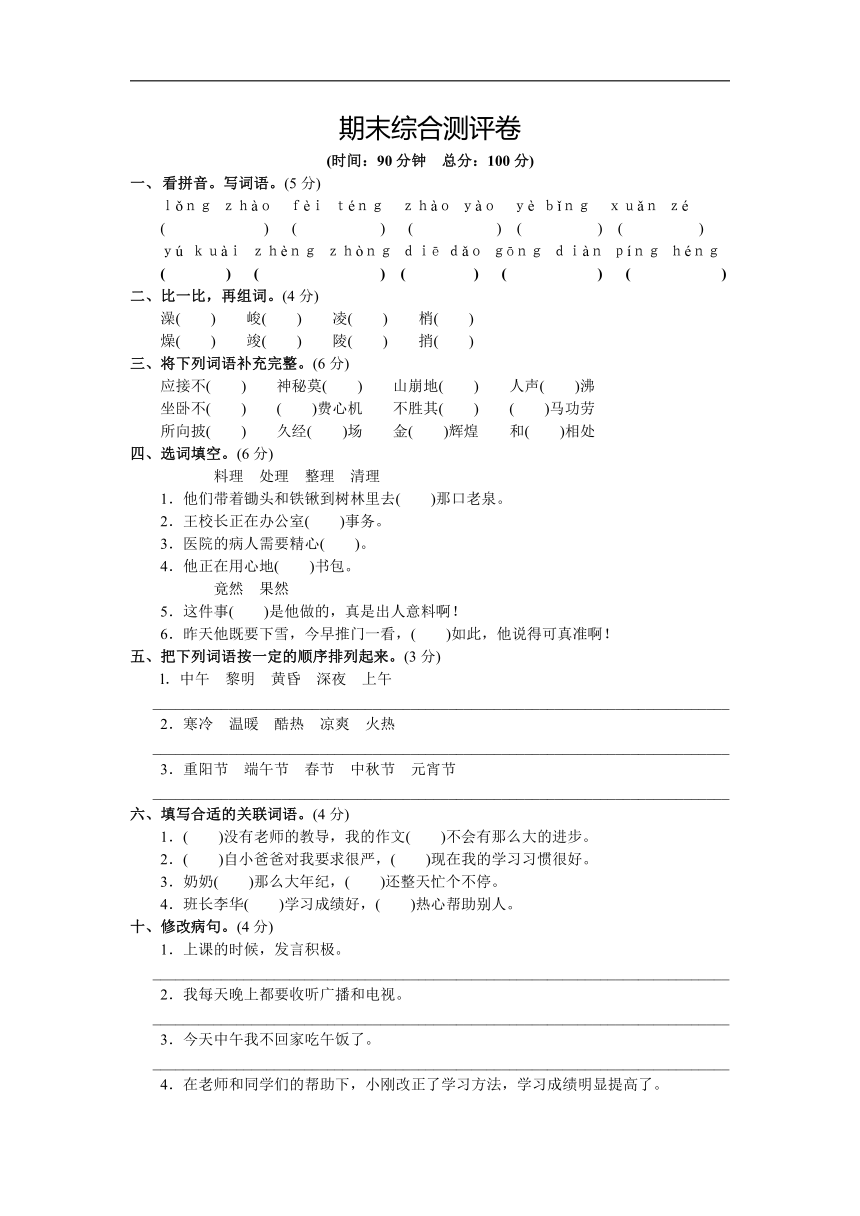 期末综合测评卷

(时间：90 分钟　总分：100 分)

一、看拼音。写词语。(5 分)

lǒng zhào　fèi téng　zhào yào　yè bīng　xuǎn zé

(　　)　(　　)　(　　)　(　　)　(　　)

yú kuài　zhèng zhòng　diē dǎo　gōng diàn　píng héng

(　　)　(　　)　(　　)　(　　)　(　　)

二、比一比，再组词。(4 分)

澡(　)　峻(　)　凌(　)　梢(　)

燥(　)　竣(　)　陵(　)　捎(　)

三、将下列词语补充完整。(6 分)

应接不(　)　神秘莫(　)　山崩地(　)　人声(　)沸

坐卧不(　)　(　)费心机　不胜其(　)　(　)马功劳

所向披(　)　久经(　)场　金(　)辉煌　和(　)相处

四、选词填空。(6 分)

料理　处理　整理　清理

1．他们带着锄头和铁锹到树林里去(　)那口老泉。

2．王校长正在办公室(　)事务。

3．医院的病人需要精心(　)。

4．他正在用心地(　)书包。

竟然　果然

5．这件事(　)是他做的，真是出人意料啊！

6．昨天他既要下雪，今早推门一看，(　)如此，他说得可真准啊！

五、把下列词语按一定的顺序排列起来。(3 分)

1. 中午　黎明　黄昏　深夜　上午

2．寒冷　温暖　酷热　凉爽　火热

3．重阳节　端午节　春节　中秋节　元宵节

六、填写合适的关联词语。(4 分)

1．(　)没有老师的教导，我的作文(　)不会有那么大的进步。

2．(　)自小爸爸对我要求很严，(　)现在我的学习习惯很好。

3．奶奶(　)那么大年纪，(　)还整天忙个不停。

4．班长李华(　)学习成绩好，(　)热心帮助别人。

十、修改病句。(4 分)

1．上课的时候，发言积极。

2．我每天晚上都要收听广播和电视。

3．今天中午我不回家吃午饭了。

4．在老师和同学们的帮助下，小刚改正了学习方法，学习成绩明显提高了。